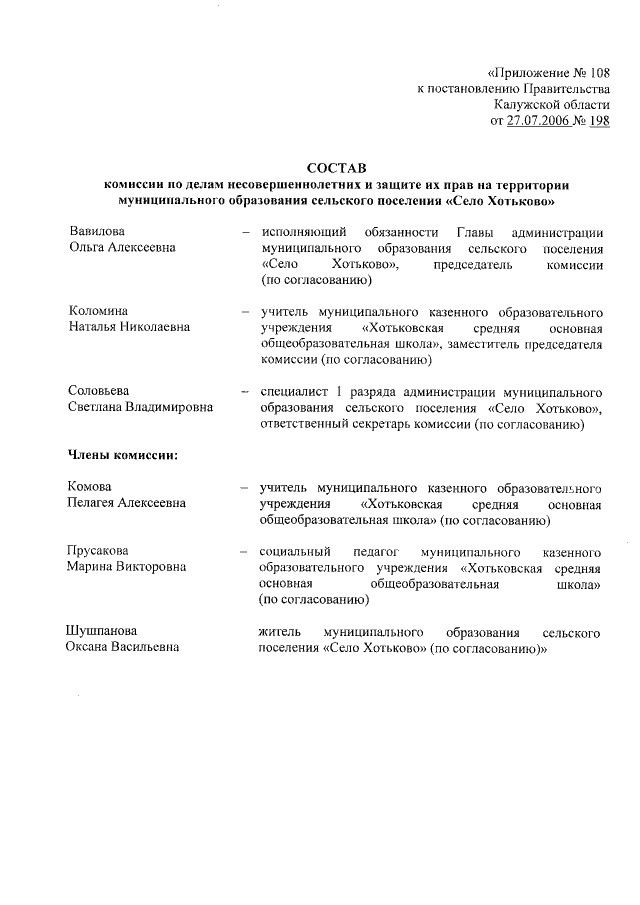 «Приложение № 108
к постановлению Правительства
Калужской области
от 27.07.2006 № 198

СОСТАВ
комиссии по делам несовершеннолетних и защите их прав на территории муниципального образования сельского поселения «Село Хотьково»

Вавилова Ольга Алексеевна – исполняющий обязанности Главы администрации муниципального образования сельского поселения «Село Хотьково», председатель комиссии (по согласованию)

Коломина Наталья Николаевна – учитель муниципального казенного образовательного учреждения «Хотьковская средняя основная общеобразовательная школа», заместитель председателя комиссии (по согласованию)

Соловьева Светлана Владимировна – специалист 1 разряда администрации муниципального образования сельского поселения «Село Хотьково», ответственный секретарь комиссии (по согласованию)

Члены комиссии:

Комова Пелагея Алексеевна – учитель муниципального казенного образовательного учреждения «Хотьковская средняя основная общеобразовательная школа» (по согласованию)

Прусакова Марина Викторовна – социальный педагог муниципального казенного образовательного учреждения «Хотьковская средняя основная общеобразовательная школа» (по согласованию)

Шушпанова Оксана Васильевна житель муниципального образования сельского поселения «Село Хотьково» (по согласованию)»